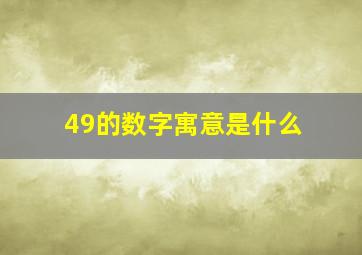 49的数字寓意是什么